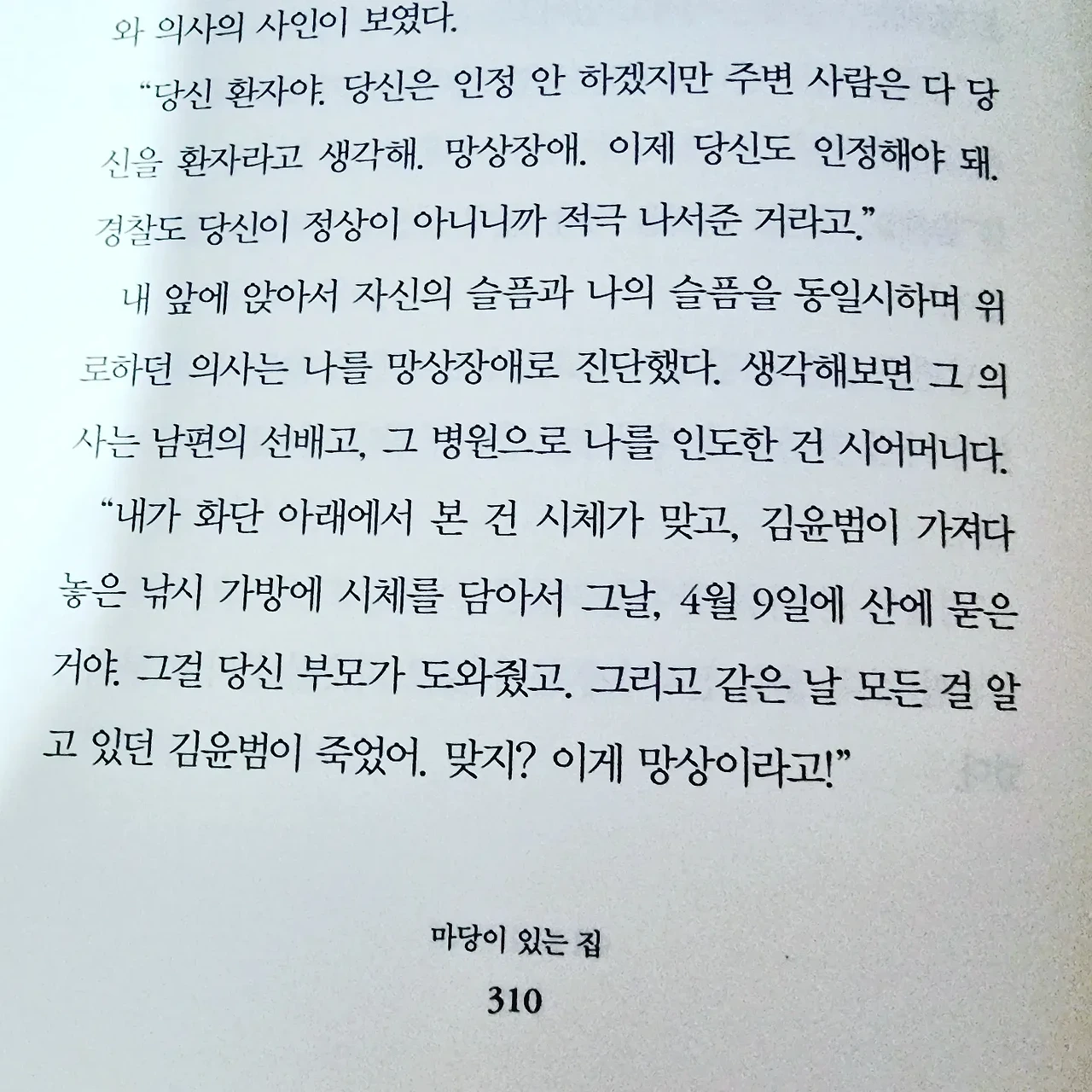 와 의사의 사인이 보였다.

"당신 환자야. 당신은 인정 안 하겠지만 주변 사람은 다 당신을 환자라고 생각해. 망상장애. 이제 당신도 인정해야 돼. 경찰도 당신이 정상이 아니니까 적극 나서준 거라고."

내 앞에 앉아서 자신의 슬픔과 나의 슬픔을 동일시하며 위로하던 의사는 나를 망상장애로 진단했다. 생각해보면 그 의사는 남편의 선배고, 그 병원으로 나를 인도한 건 시어머니다.

"내가 화단 아래에서 본 건 시체가 맞고, 김윤범이 가져다 놓은 낚시 가방에 시체를 담아서 그날, 4월 9일에 산에 묻은 거야. 그걸 당신 부모가 도와줬고. 그리고 같은 날 모든 걸 알고 있던 김윤범이 죽었어. 맞지? 이게 망상이라고!"

마당이 있는 집

310